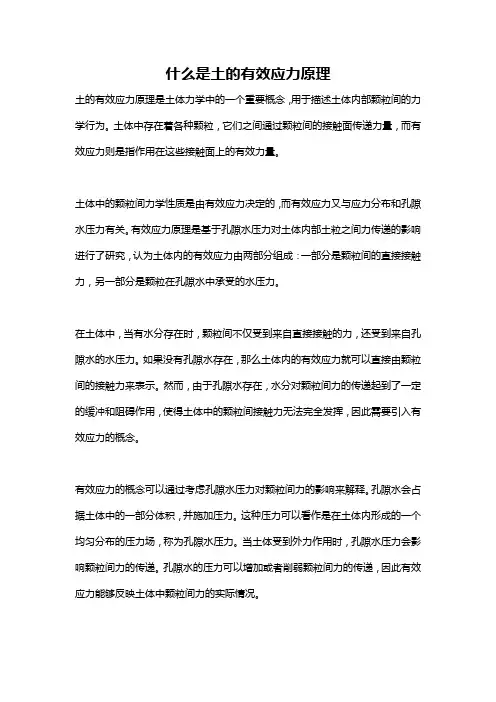 什么是土的有效应力原理

土的有效应力原理是土体力学中的一个重要概念，用于描述土体内部颗粒间的力学行为。土体中存在着各种颗粒，它们之间通过颗粒间的接触面传递力量，而有效应力则是指作用在这些接触面上的有效力量。

土体中的颗粒间力学性质是由有效应力决定的，而有效应力又与应力分布和孔隙水压力有关。有效应力原理是基于孔隙水压力对土体内部土粒之间力传递的影响进行了研究，认为土体内的有效应力由两部分组成：一部分是颗粒间的直接接触力，另一部分是颗粒在孔隙水中承受的水压力。

在土体中，当有水分存在时，颗粒间不仅受到来自直接接触的力，还受到来自孔隙水的水压力。如果没有孔隙水存在，那么土体内的有效应力就可以直接由颗粒间的接触力来表示。然而，由于孔隙水存在，水分对颗粒间力的传递起到了一定的缓冲和阻碍作用，使得土体中的颗粒间接触力无法完全发挥，因此需要引入有效应力的概念。

有效应力的概念可以通过考虑孔隙水压力对颗粒间力的影响来解释。孔隙水会占据土体中的一部分体积，并施加压力。这种压力可以看作是在土体内形成的一个均匀分布的压力场，称为孔隙水压力。当土体受到外力作用时，孔隙水压力会影响颗粒间力的传递。孔隙水的压力可以增加或者削弱颗粒间力的传递，因此有效应力能够反映土体中颗粒间力的实际情况。